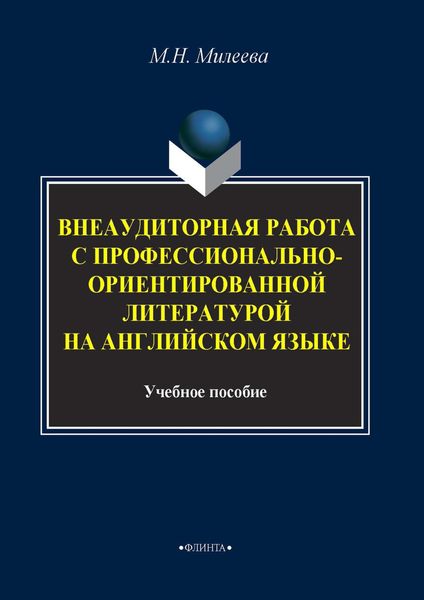 М.Н. Милеева

ВНЕАУДИТОРНАЯ РАБОТА С ПРОФЕССИОНАЛЬНО-ОРИЕНТИРОВАННОЙ ЛИТЕРАТУРОЙ НА АНГЛИЙСКОМ ЯЗЫКЕ

Учебное пособие

•ФЛИНТА•